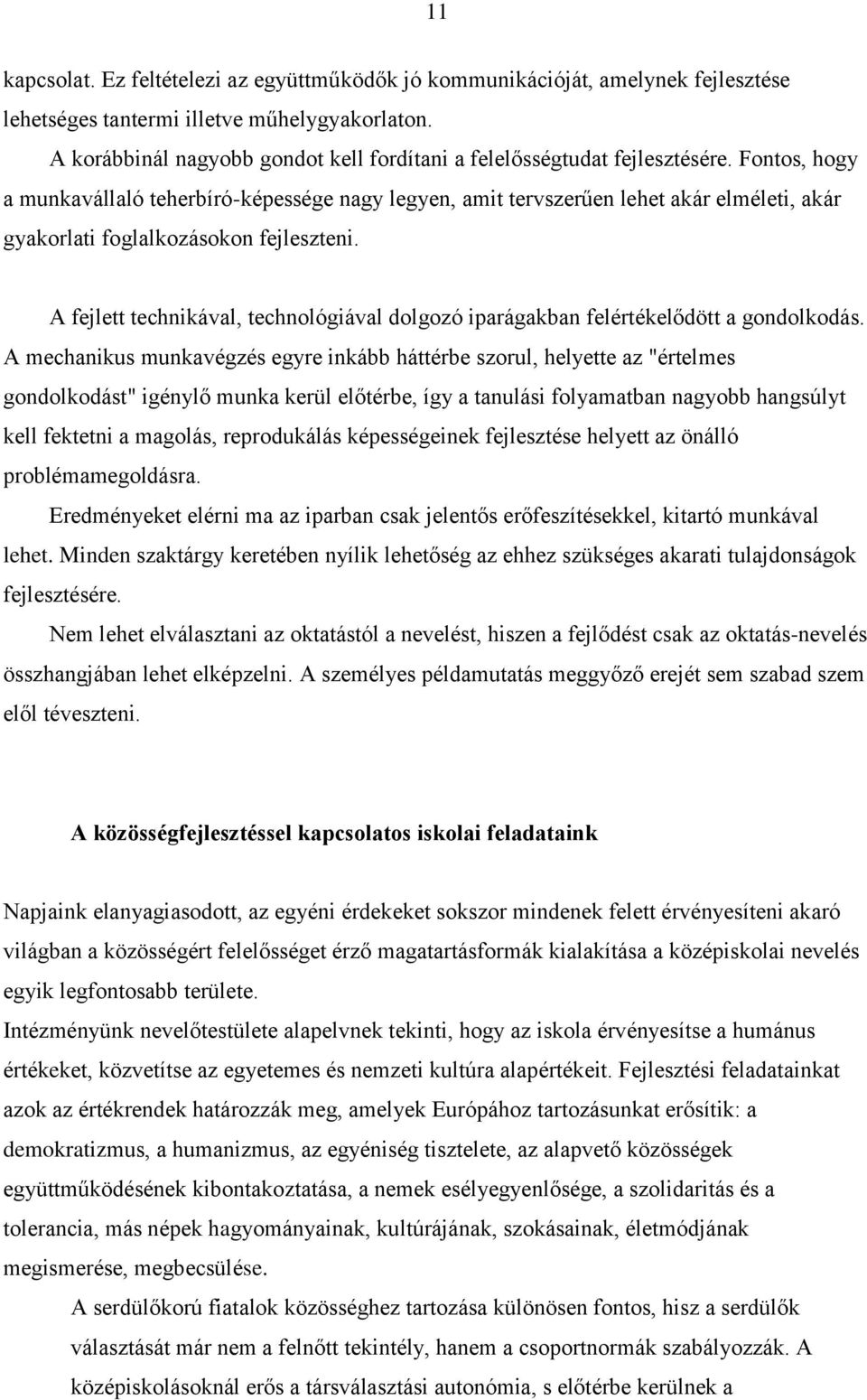 11

kapcsolat. Ez feltételezi az együttműködők jó kommunikációját, amelynek fejlesztése lehetséges tantermi illetve műhelygyakorlaton.

A korábbinál nagyobb gondot kell fordítani a felelősségtudat fejlesztésére. Fontos, hogy a munkavállaló teherbíró-képessége nagy legyen, amit tervszerűen lehet akár elméleti, akár gyakorlati foglalkozásokon fejleszteni.

A fejlett technikával, technológiával dolgozó iparágakban felértékelődött a gondolkodás. A mechanikus munkavégzés egyre inkább háttérbe szorul, helyette az "értelmes gondolkodást" igénylő munka kerül előtérbe, így a tanulási folyamatban nagyobb hangsúlyt kell fektetni a magolás, reprodukálás képességeinek fejlesztése helyett az önálló problémamegoldásra.

Eredményeket elérni ma az iparban csak jelentős erőfeszítésekkel, kitartó munkával lehet. Minden szaktárgy keretében nyílik lehetőség az ehhez szükséges akarati tulajdonságok fejlesztésére.

Nem lehet elválasztani az oktatástól a nevelést, hiszen a fejlődést csak az oktatás-nevelés összhangjában lehet elképzelni. A személyes példamutatás meggyőző erejét sem szabad szem elől téveszteni.

A közösségfejlesztéssel kapcsolatos iskolai feladataink

Napjaink elanyagiasodott, az egyéni érdekeket sokszor mindenek felett érvényesíteni akaró világban a közösségért felelősséget érző magatartásformák kialakítása a középiskolai nevelés egyik legfontosabb területe.

Intézményünk nevelőtestülete alapelvnek tekinti, hogy az iskola érvényesítse a humánus értékeket, közvetítse az egyetemes és nemzeti kultúra alapértékeit. Fejlesztési feladatainkat azok az értékrendek határozzák meg, amelyek Európához tartozásunkat erősítik: a demokratizmus, a humanizmus, az egyéniség tisztelete, az alapvető közösségek együttműködésének kibontakoztatása, a nemek esélyegyenlősége, a szolidaritás és a tolerancia, más népek hagyományainak, kultúrájának, szokásainak, életmódjának megismerése, megbecsülése.

A serdülőkorú fiatalok közösséghez tartozása különösen fontos, hisz a serdülők választását már nem a felnőtt tekintély, hanem a csoportnormák szabályozzák. A középiskolásoknál erős a társválasztási autonómia, s előtérbe kerülnek a